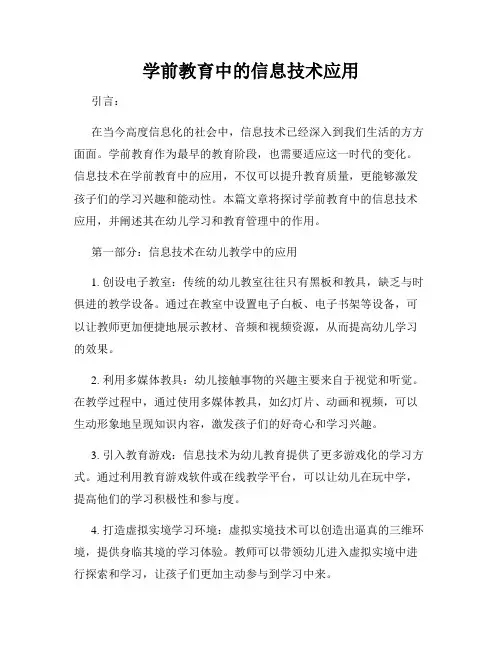 学前教育中的信息技术应用

引言：

在当今高度信息化的社会中，信息技术已经深入到我们生活的方方面面。学前教育作为最早的教育阶段，也需要适应这一时代的变化。信息技术在学前教育中的应用，不仅可以提升教育质量，更能够激发孩子们的学习兴趣和能动性。本篇文章将探讨学前教育中的信息技术应用，并阐述其在幼儿学习和教育管理中的作用。

第一部分：信息技术在幼儿教学中的应用

1. 创设电子教室：传统的幼儿教室往往只有黑板和教具，缺乏与时俱进的教学设备。通过在教室中设置电子白板、电子书架等设备，可以让教师更加便捷地展示教材、音频和视频资源，从而提高幼儿学习的效果。

2. 利用多媒体教具：幼儿接触事物的兴趣主要来自于视觉和听觉。在教学过程中，通过使用多媒体教具，如幻灯片、动画和视频，可以生动形象地呈现知识内容，激发孩子们的好奇心和学习兴趣。

3. 引入教育游戏：信息技术为幼儿教育提供了更多游戏化的学习方式。通过利用教育游戏软件或在线教学平台，可以让幼儿在玩中学，提高他们的学习积极性和参与度。

4. 打造虚拟实境学习环境：虚拟实境技术可以创造出逼真的三维环境，提供身临其境的学习体验。教师可以带领幼儿进入虚拟实境中进行探索和学习，让孩子们更加主动参与到学习中来。